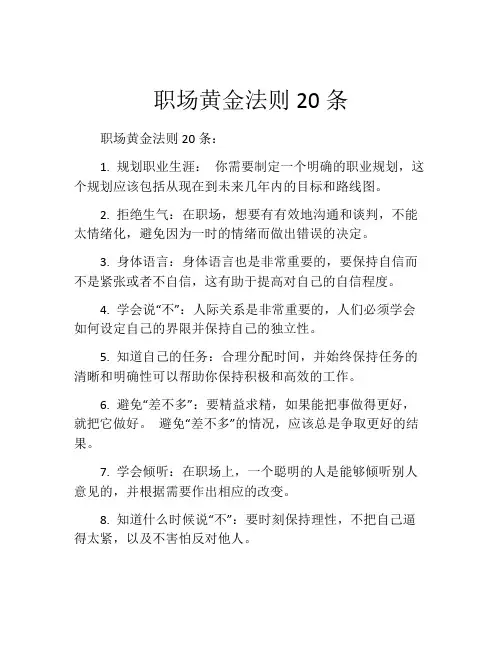 职场黄金法则 20 条

职场黄金法则 20 条：

1. 规划职业生涯： 你需要制定一个明确的职业规划，这个规划应该包括从现在到未来几年内的目标和路线图。

2. 拒绝生气：在职场，想要有有效地沟通和谈判，不能太情绪化，避免因为一时的情绪而做出错误的决定。

3. 身体语言：身体语言也是非常重要的，要保持自信而不是紧张或者不自信，这有助于提高对自己的自信程度。

4. 学会说“不”：人际关系是非常重要的，人们必须学会如何设定自己的界限并保持自己的独立性。

5. 知道自己的任务：合理分配时间，并始终保持任务的清晰和明确性可以帮助你保持积极和高效的工作。

6. 避免“差不多”：要精益求精，如果能把事做得更好，就把它做好。 避免“差不多”的情况，应该总是争取更好的结果。

7. 学会倾听：在职场上，一个聪明的人是能够倾听别人意见的，并根据需要作出相应的改变。

8. 知道什么时候说“不”：要时刻保持理性，不把自己逼得太紧，以及不害怕反对他人。